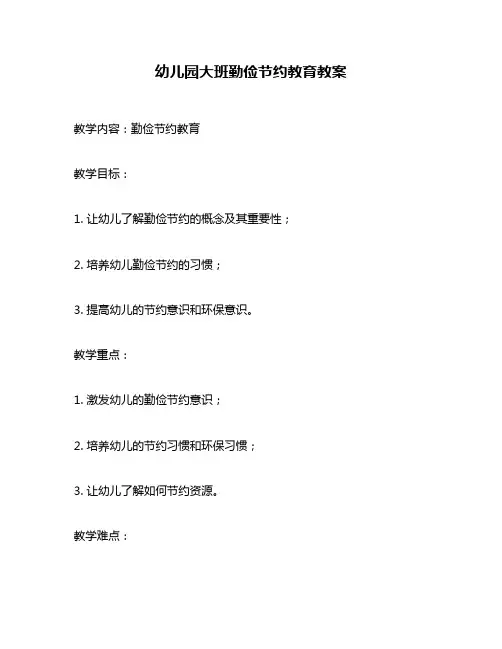 幼儿园大班勤俭节约教育教案

教学内容：勤俭节约教育

教学目标：

1. 让幼儿了解勤俭节约的概念及其重要性；

2. 培养幼儿勤俭节约的习惯；

3. 提高幼儿的节约意识和环保意识。

教学重点：

1. 激发幼儿的勤俭节约意识；

2. 培养幼儿的节约习惯和环保习惯；

3. 让幼儿了解如何节约资源。

教学难点：